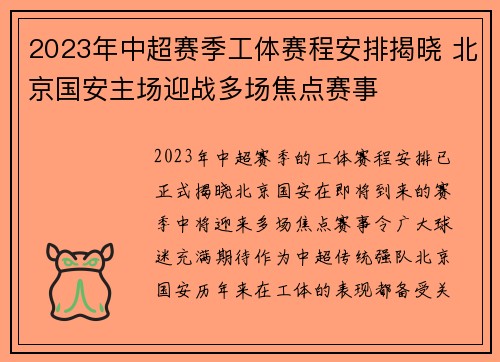 2023年中超赛季工体赛程安排揭晓 北京国安主场迎战多场焦点赛事

2023年中超赛季的工体赛程安排已正式揭晓北京国安在即将到来的赛季中将迎来多场焦点赛事令广大球迷充满期待作为中超传统强队北京国安历年来在工体的表现都备受关